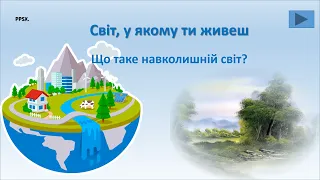 PPSX.

Світ, у якому ти живеш

Що таке навколишній світ?